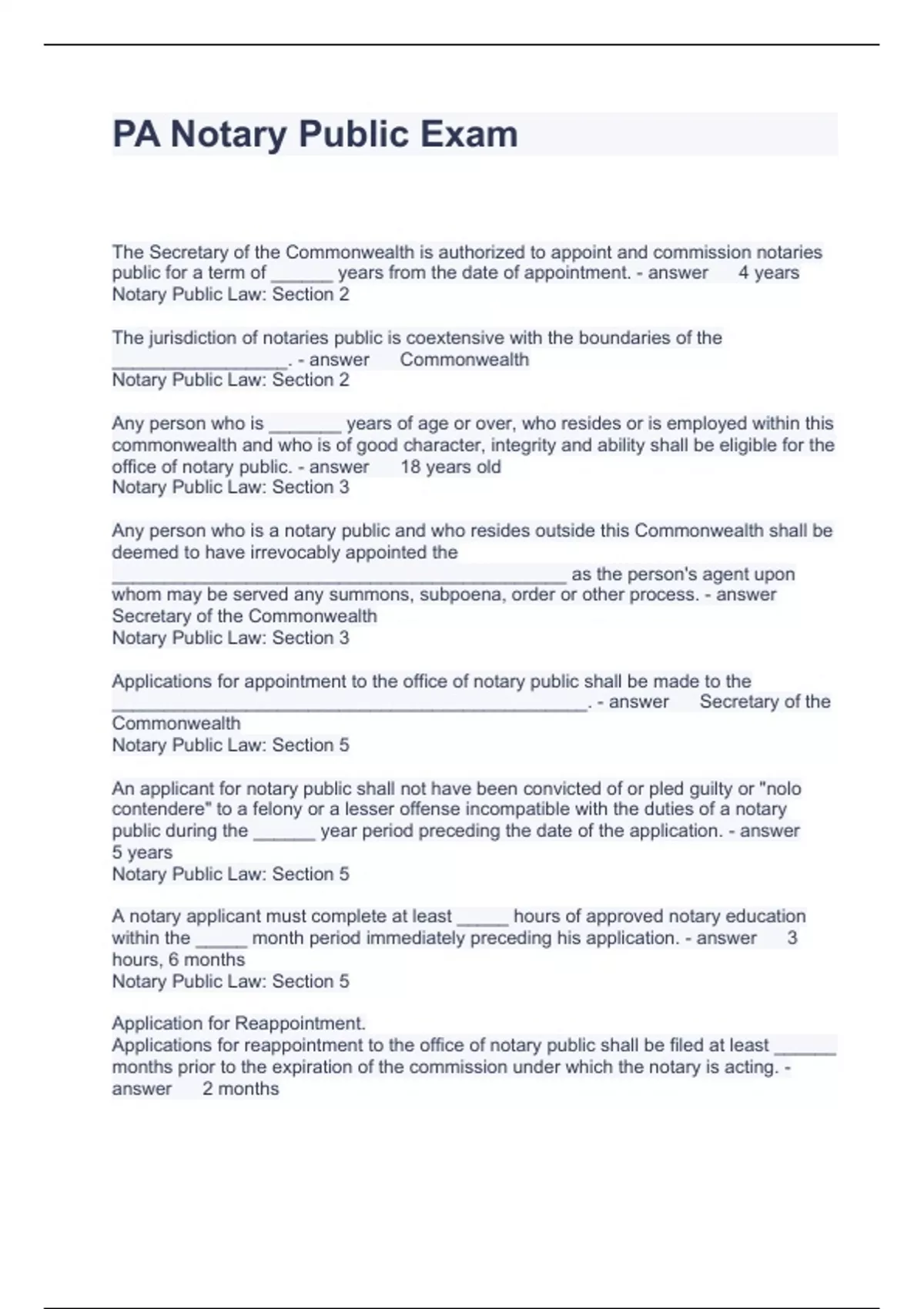 PA Notary Public Exam

The Secretary of the Commonwealth is authorized to appoint and commission notaries public for a term of ______ years from the date of appointment. - answer 4 years
Notary Public Law: Section 2

The jurisdiction of notaries public is coextensive with the boundaries of the _________________. - answer Commonwealth
Notary Public Law: Section 2

Any person who is _______ years of age or over, who resides or is employed within this commonwealth and who is of good character, integrity and ability shall be eligible for the office of notary public. - answer 18 years old
Notary Public Law: Section 3

Any person who is a notary public and who resides outside this Commonwealth shall be deemed to have irrevocably appointed the ____________________________________________ as the person's agent upon whom may be served any summons, subpoena, order or other process. - answer Secretary of the Commonwealth
Notary Public Law: Section 3

Applications for appointment to the office of notary public shall be made to the ______________________________________________. - answer Secretary of the Commonwealth
Notary Public Law: Section 5

An applicant for notary public shall not have been convicted of or pled guilty or "nolo contendere" to a felony or a lesser offense incompatible with the duties of a notary public during the ______ year period preceding the date of the application. - answer 5 years
Notary Public Law: Section 5

A notary applicant must complete at least _____ hours of approved notary education within the _____ month period immediately preceding his application. - answer 3 hours, 6 months
Notary Public Law: Section 5

Application for Reappointment.
Applications for reappointment to the office of notary public shall be filed at least ______ months prior to the expiration of the commission under which the notary is acting. - answer 2 months